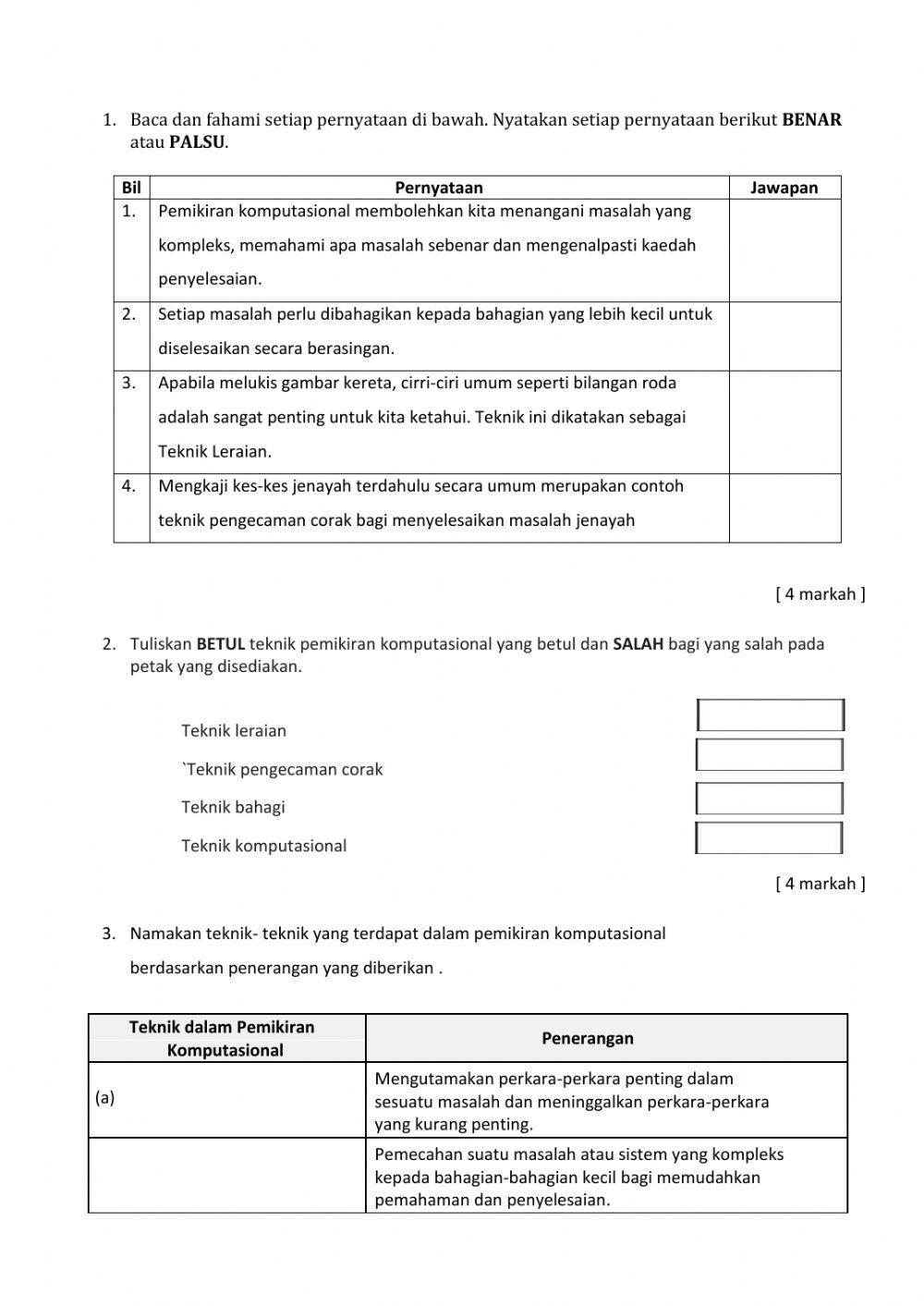 1. Baca dan fahami setiap pernyataan di bawah. Nyatakan setiap pernyataan berikut **BENAR** atau **PALSU**.

| Bil | Pernyataan | Jawapan |
|---|---|---|
| 1. | Pemikiran komputasional membolehkan kita menangani masalah yang kompleks, memahami apa masalah sebenar dan mengenalpasti kaedah penyelesaian. | |
| 2. | Setiap masalah perlu dibahagikan kepada bahagian yang lebih kecil untuk diselesaikan secara berasingan. | |
| 3. | Apabila melukis gambar kereta, cirri-ciri umum seperti bilangan roda adalah sangat penting untuk kita ketahui. Teknik ini dikatakan sebagai Teknik Leraian. | |
| 4. | Mengkaji kes-kes jenayah terdahulu secara umum merupakan contoh teknik pengecaman corak bagi menyelesaikan masalah jenayah | |

[ 4 markah ]

2. Tuliskan **BETUL** teknik pemikiran komputasional yang betul dan **SALAH** bagi yang salah pada petak yang disediakan.

Teknik leraian

`Teknik pengecaman corak

Teknik bahagi

Teknik komputasional

[ 4 markah ]

3. Namakan teknik- teknik yang terdapat dalam pemikiran komputasional berdasarkan penerangan yang diberikan .

| Teknik dalam Pemikiran Komputasional | Penerangan |
|---|---|
| (a) | Mengutamakan perkara-perkara penting dalam sesuatu masalah dan meninggalkan perkara-perkara yang kurang penting. |
| | Pemecahan suatu masalah atau sistem yang kompleks kepada bahagian-bahagian kecil bagi memudahkan pemahaman dan penyelesaian. |